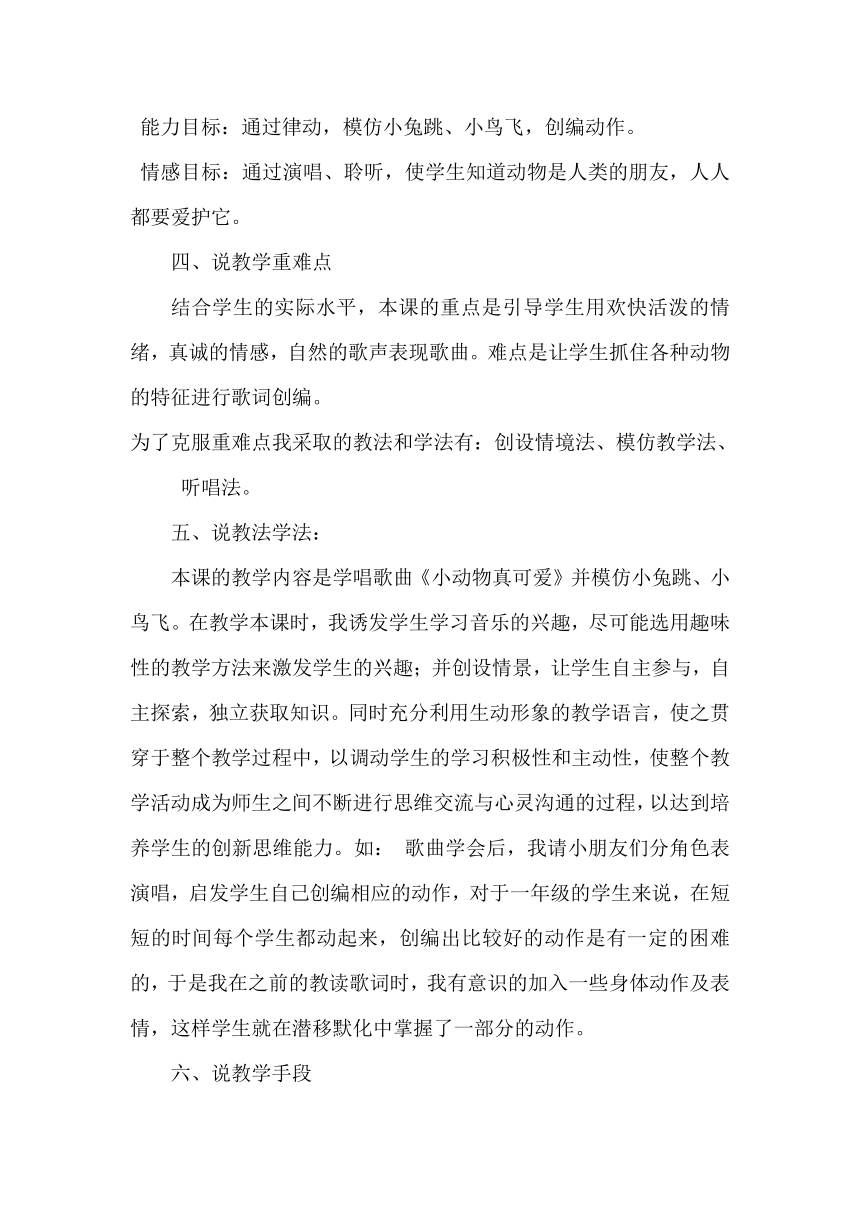 能力目标：通过律动，模仿小兔跳、小鸟飞，创编动作。

情感目标：通过演唱、聆听，使学生知道动物是人类的朋友，人人都要爱护它。

四、说教学重难点

结合学生的实际水平，本课的重点是引导学生用欢快活泼的情绪，真诚的情感，自然的歌声表现歌曲。难点是让学生抓住各种动物的特征进行歌词创编。

为了克服重难点我采取的教法和学法有：创设情境法、模仿教学法、听唱法。

五、说教法学法：

本课的教学内容是学唱歌曲《小动物真可爱》并模仿小兔跳、小鸟飞。在教学本课时，我诱发学生学习音乐的兴趣，尽可能选用趣味性的教学方法来激发学生的兴趣；并创设情景，让学生自主参与，自主探索，独立获取知识。同时充分利用生动形象的教学语言，使之贯穿于整个教学过程中，以调动学生的学习积极性和主动性，使整个教学活动成为师生之间不断进行思维交流与心灵沟通的过程，以达到培养学生的创新思维能力。如： 歌曲学会后，我请小朋友们分角色表演唱，启发学生自己创编相应的动作，对于一年级的学生来说，在短短的时间每个学生都动起来，创编出比较好的动作是有一定的困难的，于是我在之前的教读歌词时，我有意识的加入一些身体动作及表情，这样学生就在潜移默化中掌握了一部分的动作。

六、说教学手段